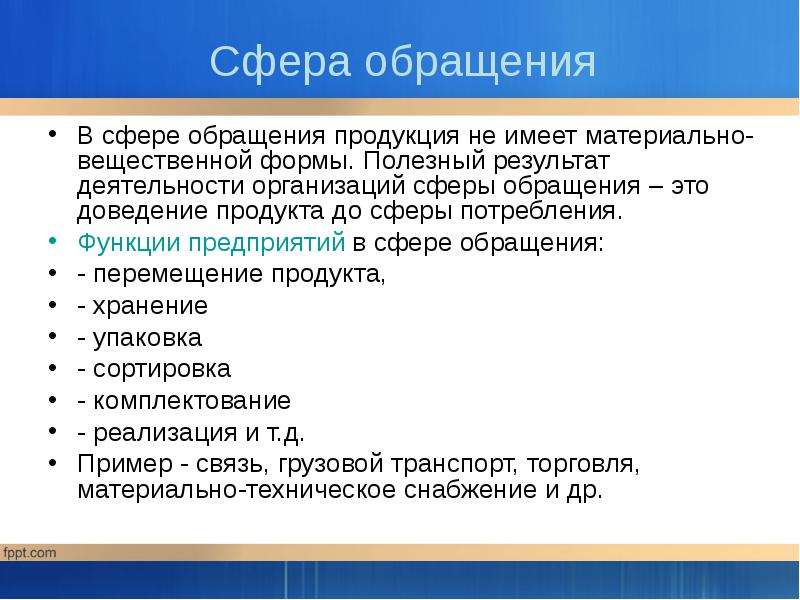 Сфера обращения

• В сфере обращения продукция не имеет материально-вещественной формы. Полезный результат деятельности организаций сферы обращения – это доведение продукта до сферы потребления.
• Функции предприятий в сфере обращения:
• - перемещение продукта,
• - хранение
• - упаковка
• - сортировка
• - комплектование
• - реализация и т.д.
• Пример - связь, грузовой транспорт, торговля, материально-техническое снабжение и др.

fppt.com